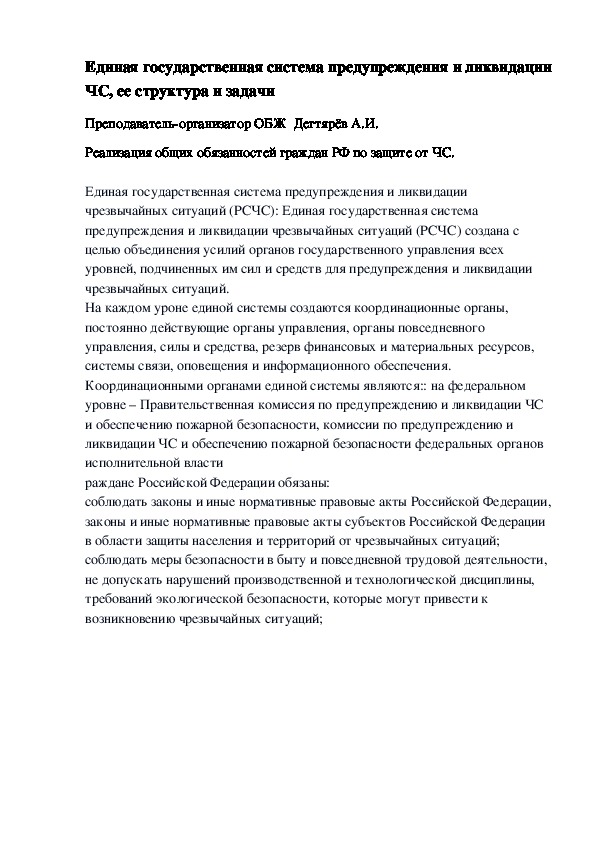 Единая государственная система предупреждения и ликвидации ЧС, ее структура и задачи

Преподаватель-организатор ОБЖ Дегтярёв А.И.

Реализация общих обязанностей граждан РФ по защите от ЧС.

Единая государственная система предупреждения и ликвидации чрезвычайных ситуаций (РСЧС): Единая государственная система предупреждения и ликвидации чрезвычайных ситуаций (РСЧС) создана с целью объединения усилий органов государственного управления всех уровней, подчиненных им сил и средств для предупреждения и ликвидации чрезвычайных ситуаций.
На каждом уроне единой системы создаются координационные органы, постоянно действующие органы управления, органы повседневного управления, силы и средства, резерв финансовых и материальных ресурсов, системы связи, оповещения и информационного обеспечения.
Координационными органами единой системы являются:: на федеральном уровне – Правительственная комиссия по предупреждению и ликвидации ЧС и обеспечению пожарной безопасности, комиссии по предупреждению и ликвидации ЧС и обеспечению пожарной безопасности федеральных органов исполнительной власти
раждане Российской Федерации обязаны:
соблюдать законы и иные нормативные правовые акты Российской Федерации, законы и иные нормативные правовые акты субъектов Российской Федерации в области защиты населения и территорий от чрезвычайных ситуаций;
соблюдать меры безопасности в быту и повседневной трудовой деятельности, не допускать нарушений производственной и технологической дисциплины, требований экологической безопасности, которые могут привести к возникновению чрезвычайных ситуаций;